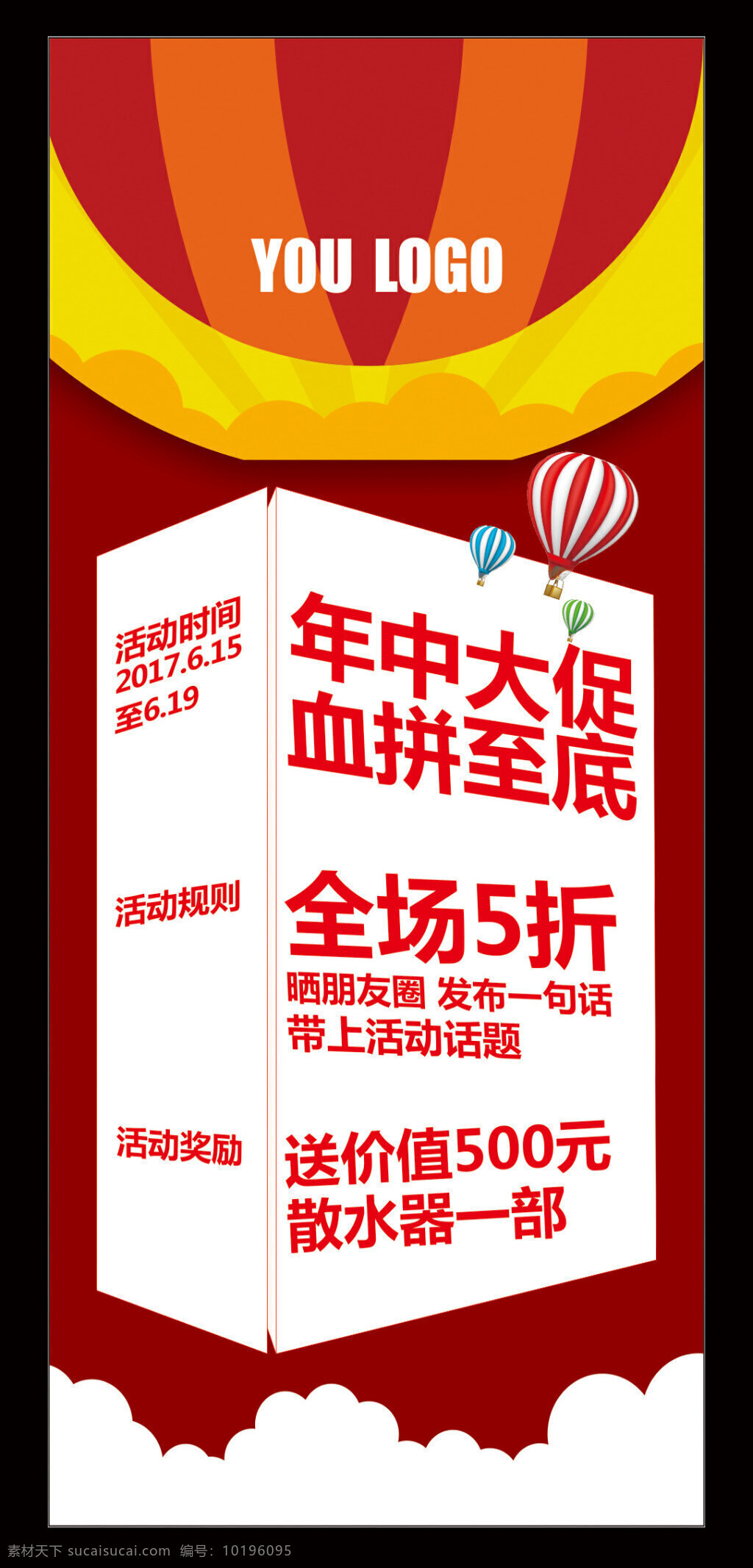 YOU LOGO

活动时间
2017.6.15
至6.19

年中大促
血拼至底

活动规则

全场5折
晒朋友圈 发布一句话
带上活动话题

活动奖励

送价值500元
散水器一部

素材天下 sucaisucai.com 编号：10196095